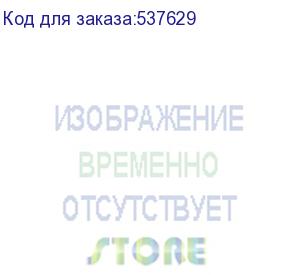 Код для заказа:537629

ИЗОБРАЖЕНИЕ
ВРЕМЕННО
ОТСУТСТВУЕТ
STORE